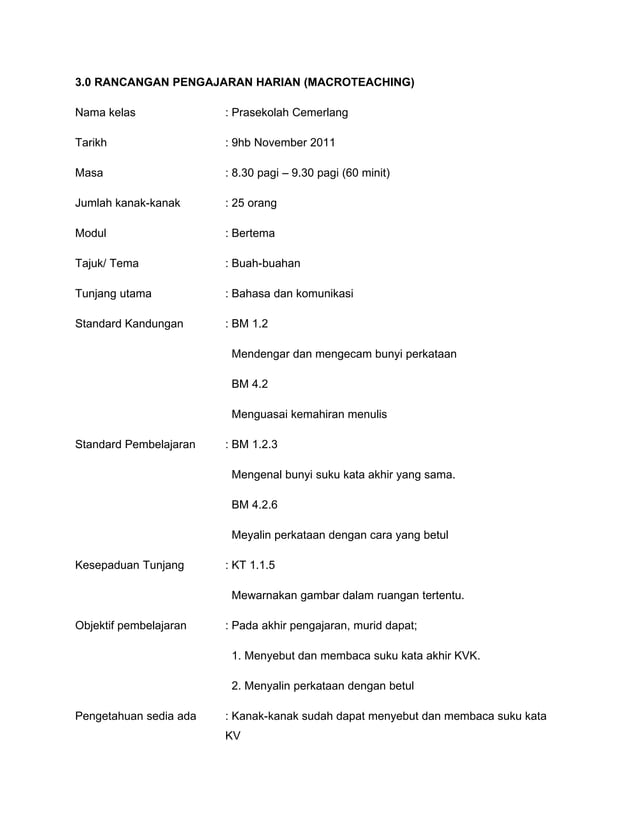 3.0 RANCANGAN PENGAJARAN HARIAN (MACROTEACHING)

Nama kelas : Prasekolah Cemerlang

Tarikh : 9hb November 2011

Masa : 8.30 pagi – 9.30 pagi (60 minit)

Jumlah kanak-kanak : 25 orang

Modul : Bertema

Tajuk/ Tema : Buah-buahan

Tunjang utama : Bahasa dan komunikasi

Standard Kandungan : BM 1.2

Mendengar dan mengecam bunyi perkataan

BM 4.2

Menguasai kemahiran menulis

Standard Pembelajaran : BM 1.2.3

Mengenal bunyi suku kata akhir yang sama.

BM 4.2.6

Meyalin perkataan dengan cara yang betul

Kesepaduan Tunjang : KT 1.1.5

Mewarnakan gambar dalam ruangan tertentu.

Objektif pembelajaran : Pada akhir pengajaran, murid dapat;

1. Menyebut dan membaca suku kata akhir KVK.

2. Menyalin perkataan dengan betul

Pengetahuan sedia ada : Kanak-kanak sudah dapat menyebut dan membaca suku kata KV